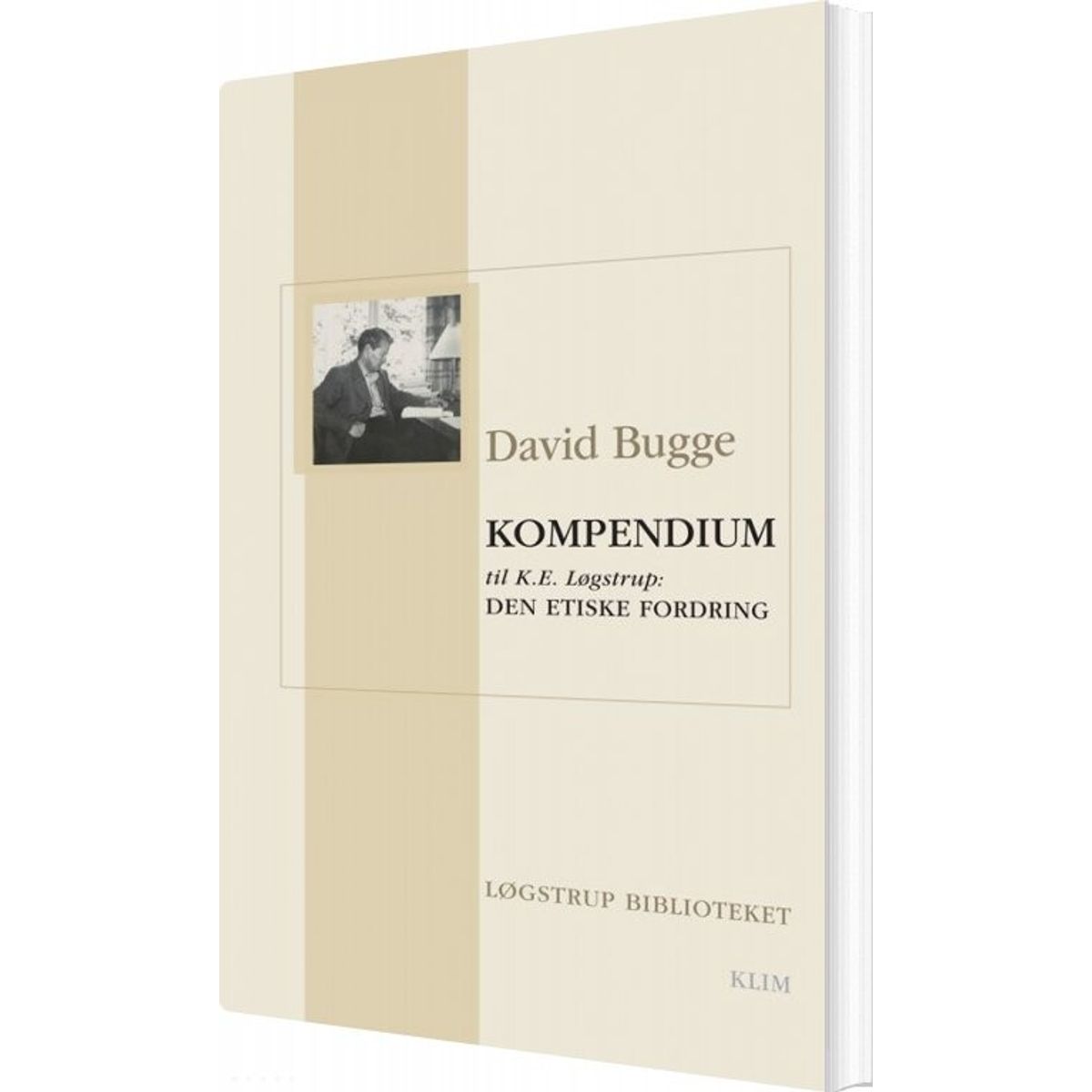 David Bugge

KOMPENDIUM

til K.E. Løgstrup:
DEN ETISKE FORDRING

LØGSTRUP BIBLIOTEKET

KLIM